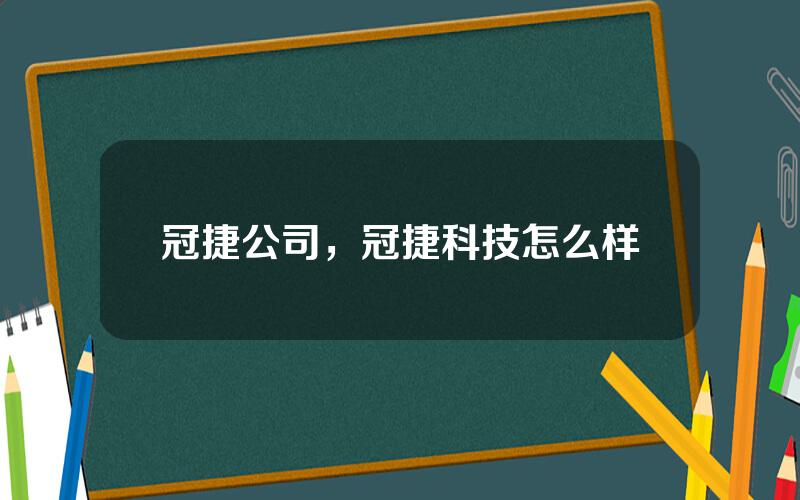 冠捷公司，冠捷科技怎么样